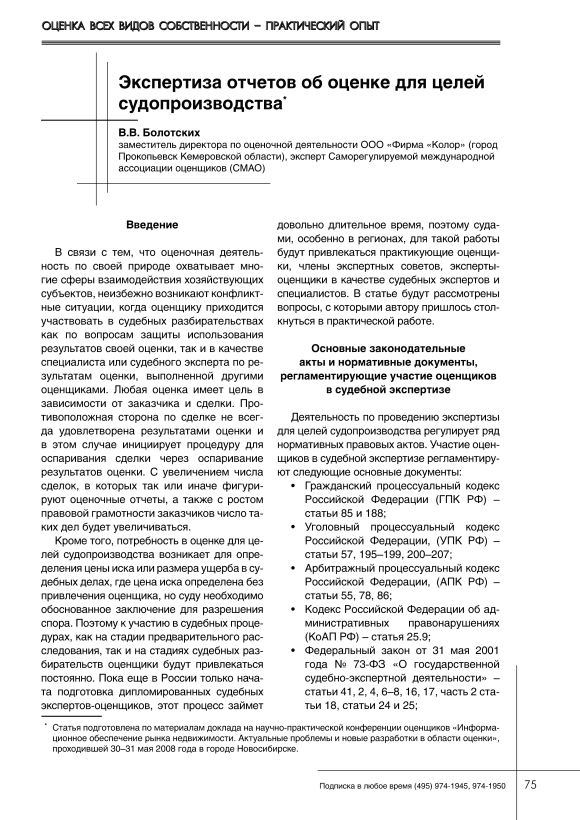 ОЦЕНКА ВСЕХ ВИДОВ СОБСТВЕННОСТИ – ПРАКТИЧЕСКИЙ ОПЫТ

Экспертиза отчетов об оценке для целей судопроизводства*

В.В. Болотских
заместитель директора по оценочной деятельности ООО «Фирма «Колор» (город Прокопьевск Кемеровской области), эксперт Саморегулируемой международной ассоциации оценщиков (СМАО)

Введение

В связи с тем, что оценочная деятельность по своей природе охватывает многие сферы взаимодействия хозяйствующих субъектов, неизбежно возникают конфликтные ситуации, когда оценщику приходится участвовать в судебных разбирательствах как по вопросам защиты использования результатов своей оценки, так и в качестве специалиста или судебного эксперта по результатам оценки, выполненной другими оценщиками. Любая оценка имеет цель в зависимости от заказчика и сделки. Противоположная сторона по сделке не всегда удовлетворена результатами оценки и в этом случае инициирует процедуру для оспаривания сделки через оспаривание результатов оценки. С увеличением числа сделок, в которых так или иначе фигурируют оценочные отчеты, а также с ростом правовой грамотности заказчиков число таких дел будет увеличиваться.

Кроме того, потребность в оценке для целей судопроизводства возникает для определения цены иска или размера ущерба в судебных делах, где цена иска определена без привлечения оценщика, но суду необходимо обоснованное заключение для разрешения спора. Поэтому к участию в судебных процедурах, как на стадии предварительного расследования, так и на стадиях судебных разбирательств оценщики будут привлекаться постоянно. Пока еще в России только начата подготовка дипломированных судебных экспертов-оценщиков, этот процесс займет довольно длительное время, поэтому судами, особенно в регионах, для такой работы будут привлекаться практикующие оценщики, члены экспертных советов, эксперты-оценщики в качестве судебных экспертов и специалистов. В статье будут рассмотрены вопросы, с которыми автору пришлось столкнуться в практической работе.

Основные законодательные акты и нормативные документы, регламентирующие участие оценщиков в судебной экспертизе

Деятельность по проведению экспертизы для целей судопроизводства регулирует ряд нормативных правовых актов. Участие оценщиков в судебной экспертизе регламентируют следующие основные документы:
• Гражданский процессуальный кодекс Российской Федерации (ГПК РФ) – статьи 85 и 188;
• Уголовный процессуальный кодекс Российской Федерации, (УПК РФ) – статьи 57, 195–199, 200–207;
• Арбитражный процессуальный кодекс Российской Федерации, (АПК РФ) – статьи 55, 78, 86;
• Кодекс Российской Федерации об административных правонарушениях (КоАП РФ) – статья 25.9;
• Федеральный закон от 31 мая 2001 года № 73-ФЗ «О государственной судебно-экспертной деятельности» – статьи 41, 2, 4, 6–8, 16, 17, часть 2 статьи 18, статьи 24 и 25;

* Статья подготовлена по материалам доклада на научно-практической конференции оценщиков «Информационное обеспечение рынка недвижимости. Актуальные проблемы и новые разработки в области оценки», проходившей 30–31 мая 2008 года в городе Новосибирске.

Подписка в любое время (495) 974-1945, 974-1950 75